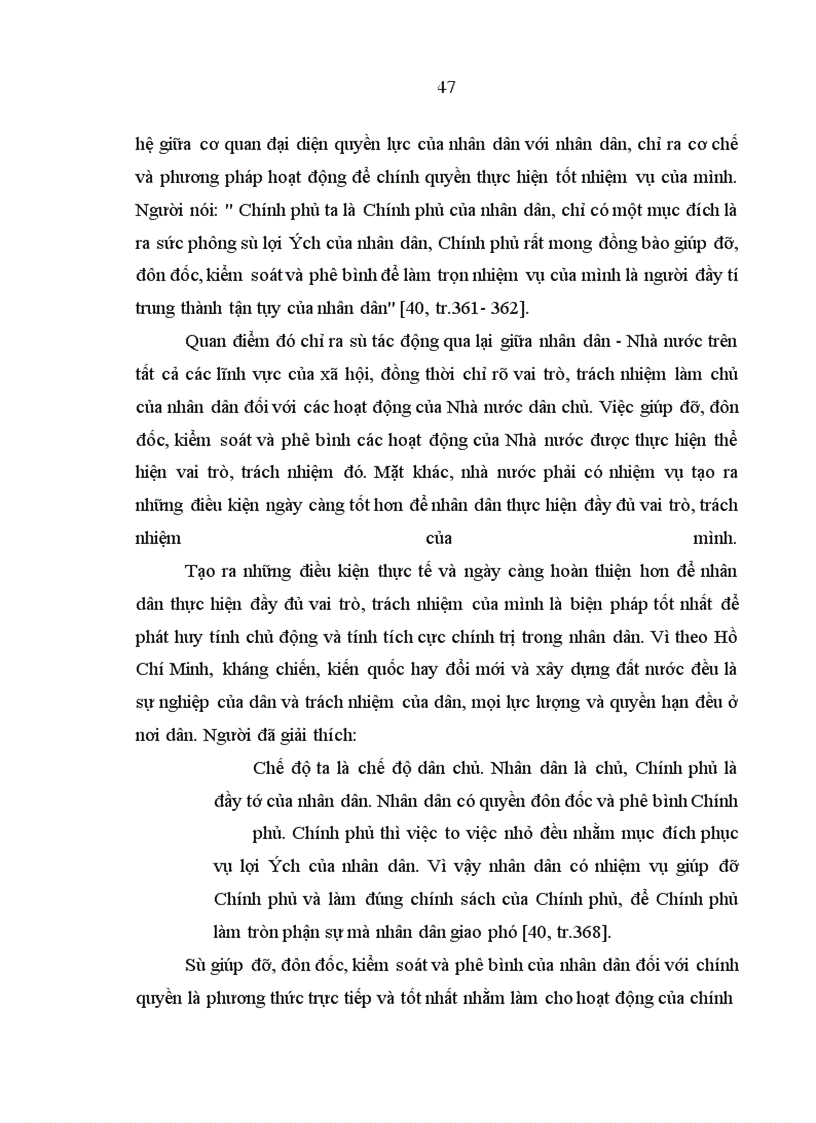 47

hệ giữa cơ quan đại diện quyền lực của nhân dân với nhân dân, chỉ ra cơ chế và phương pháp hoạt động để chính quyền thực hiện tốt nhiệm vụ của mình. Người nói: " Chính phủ ta là Chính phủ của nhân dân, chỉ có một mục đích là ra sức phông sù lợi Ých của nhân dân, Chính phủ rất mong đồng bào giúp đỡ, đôn đốc, kiểm soát và phê bình để làm trọn nhiệm vụ của mình là người đầy tí trung thành tận tụy của nhân dân" [40, tr.361- 362].

Quan điểm đó chỉ ra sù tác động qua lại giữa nhân dân - Nhà nước trên tất cả các lĩnh vực của xã hội, đồng thời chỉ rõ vai trò, trách nhiệm làm chủ của nhân dân đối với các hoạt động của Nhà nước dân chủ. Việc giúp đỡ, đôn đốc, kiểm soát và phê bình các hoạt động của Nhà nước được thực hiện thể hiện vai trò, trách nhiệm đó. Mặt khác, nhà nước phải có nhiệm vụ tạo ra những điều kiện ngày càng tốt hơn để nhân dân thực hiện đầy đủ vai trò, trách nhiệm của mình.

Tạo ra những điều kiện thực tế và ngày càng hoàn thiện hơn để nhân dân thực hiện đầy đủ vai trò, trách nhiệm của mình là biện pháp tốt nhất để phát huy tính chủ động và tính tích cực chính trị trong nhân dân. Vì theo Hồ Chí Minh, kháng chiến, kiến quốc hay đổi mới và xây dựng đất nước đều là sự nghiệp của dân và trách nhiệm của dân, mọi lực lượng và quyền hạn đều ở nơi dân. Người đã giải thích:

Chế độ ta là chế độ dân chủ. Nhân dân là chủ, Chính phủ là đầy tớ của nhân dân. Nhân dân có quyền đôn đốc và phê bình Chính phủ. Chính phủ thì việc to việc nhỏ đều nhằm mục đích phục vụ lợi Ých của nhân dân. Vì vậy nhân dân có nhiệm vụ giúp đỡ Chính phủ và làm đúng chính sách của Chính phủ, để Chính phủ làm tròn phận sự mà nhân dân giao phó [40, tr.368].

Sù giúp đỡ, đôn đốc, kiểm soát và phê bình của nhân dân đối với chính quyền là phương thức trực tiếp và tốt nhất nhằm làm cho hoạt động của chính